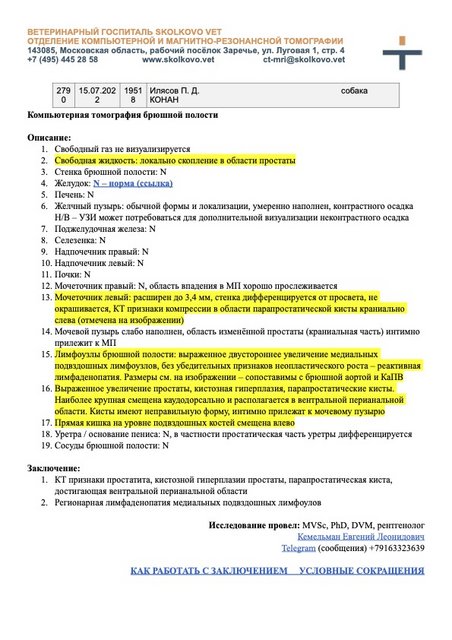 ВЕТЕРИНАРНЫЙ ГОСПИТАЛЬ SKOLKOVO VET
ОТДЕЛЕНИЕ КОМПЬЮТЕРНОЙ И МАГНИТНО-РЕЗОНАНСНОЙ ТОМОГРАФИИ
143085, Московская область, рабочий посёлок Заречье, ул. Луговая 1, стр. 4
+7 (495) 445 28 58 www.skolkovo.vet ct-mri@skolkovo.vet

| 2790 | 15.07.2022 | 19518 | Илясов П. Д. КОНАН | собака |
|---|---|---|---|---|

Компьютерная томография брюшной полости

Описание:
1. Свободный газ не визуализируется
2. Свободная жидкость: локально скопление в области простаты
3. Стенка брюшной полости: N
4. Желудок: N – норма (ссылка)
5. Печень: N
6. Желчный пузырь: обычной формы и локализации, умеренно наполнен, контрастного осадка Н/В – УЗИ может потребоваться для дополнительной визуализации неконтрастного осадка
7. Поджелудочная железа: N
8. Селезенка: N
9. Надпочечник правый: N
10. Надпочечник левый: N
11. Почки: N
12. Мочеточник правый: N, область впадения в МП хорошо прослеживается
13. Мочеточник левый: расширен до 3,4 мм, стенка дифференцируется от просвета, не окрашивается, КТ признаки компрессии в области парапростатической кисты краниально слева (отмечена на изображении)
14. Мочевой пузырь слабо наполнен, область изменённой простаты (краниальная часть) интимно прилежит к МП
15. Лимфоузлы брюшной полости: выраженное двустороннее увеличение медиальных подвздошных лимфоузлов, без убедительных признаков неопластического роста – реактивная лимфаденопатия. Размеры см. на изображении – сопоставимы с брюшной аортой и КаПВ
16. Выраженное увеличение простаты, кистозная гиперплазия, парапростатические кисты. Наиболее крупная смещена каудодорсально и располагается в вентральной перианальной области. Кисты имеют неправильную форму, интимно прилежат к мочевому пузырю
17. Прямая кишка на уровне подвздошных костей смещена влево
18. Уретра / основание пениса: N, в частности простатическая часть уретры дифференцируется
19. Сосуды брюшной полости: N

Заключение:
1. КТ признаки простатита, кистозной гиперплазии простаты, парапростатическая киста, достигающая вентральной перианальной области
2. Регионарная лимфаденопатия медиальных подвздошных лимфоулов

Исследование провел: MVSc, PhD, DVM, рентгенолог
Кемельман Евгений Леонидович
Telegram (сообщения) +79163323639

КАК РАБОТАТЬ С ЗАКЛЮЧЕНИЕМ УСЛОВНЫЕ СОКРАЩЕНИЯ